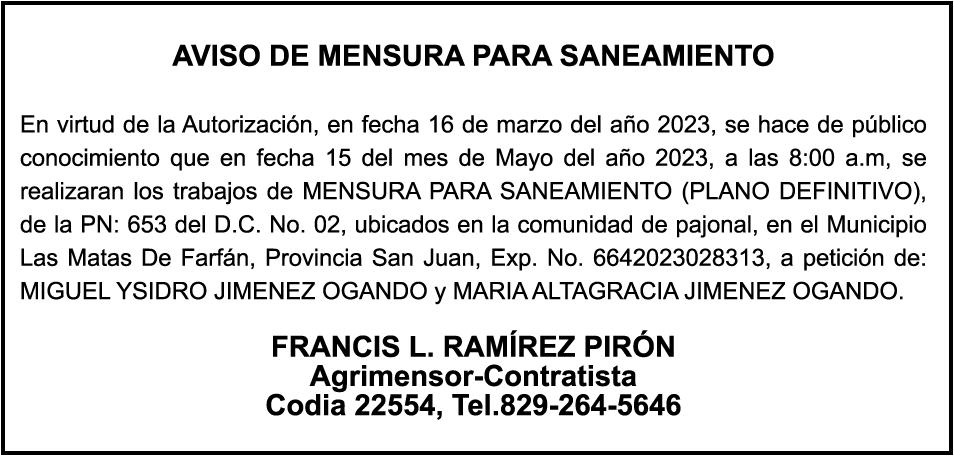 AVISO DE MENSURA PARA SANEAMIENTO

En virtud de la Autorización, en fecha 16 de marzo del año 2023, se hace de público conocimiento que en fecha 15 del mes de Mayo del año 2023, a las 8:00 a.m, se realizaran los trabajos de MENSURA PARA SANEAMIENTO (PLANO DEFINITIVO), de la PN: 653 del D.C. No. 02, ubicados en la comunidad de pajonal, en el Municipio Las Matas De Farfán, Provincia San Juan, Exp. No. 6642023028313, a petición de: MIGUEL YSIDRO JIMENEZ OGANDO y MARIA ALTAGRACIA JIMENEZ OGANDO.

FRANCIS L. RAMÍREZ PIRÓN
Agrimensor-Contratista
Codia 22554, Tel.829-264-5646